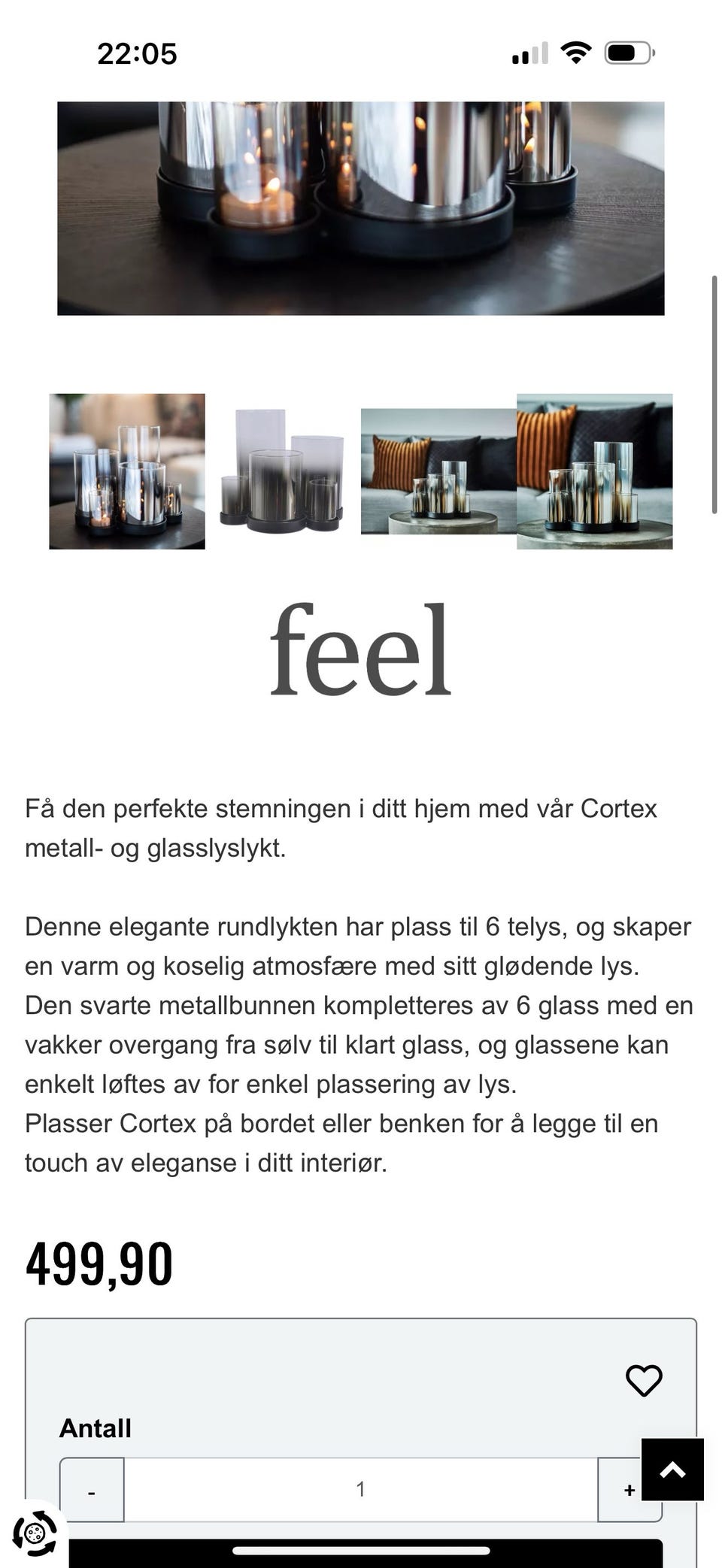 22:05

feel

Få den perfekte stemningen i ditt hjem med vår Cortex metall- og glasslyslykt.

Denne elegante rundlykten har plass til 6 telys, og skaper en varm og koselig atmosfære med sitt glødende lys.
Den svarte metallbunnen kompletteres av 6 glass med en vakker overgang fra sølv til klart glass, og glassene kan enkelt løftes av for enkel plassering av lys.
Plasser Cortex på bordet eller benken for å legge til en touch av eleganse i ditt interiør.

499,90

Antall

-
1
+